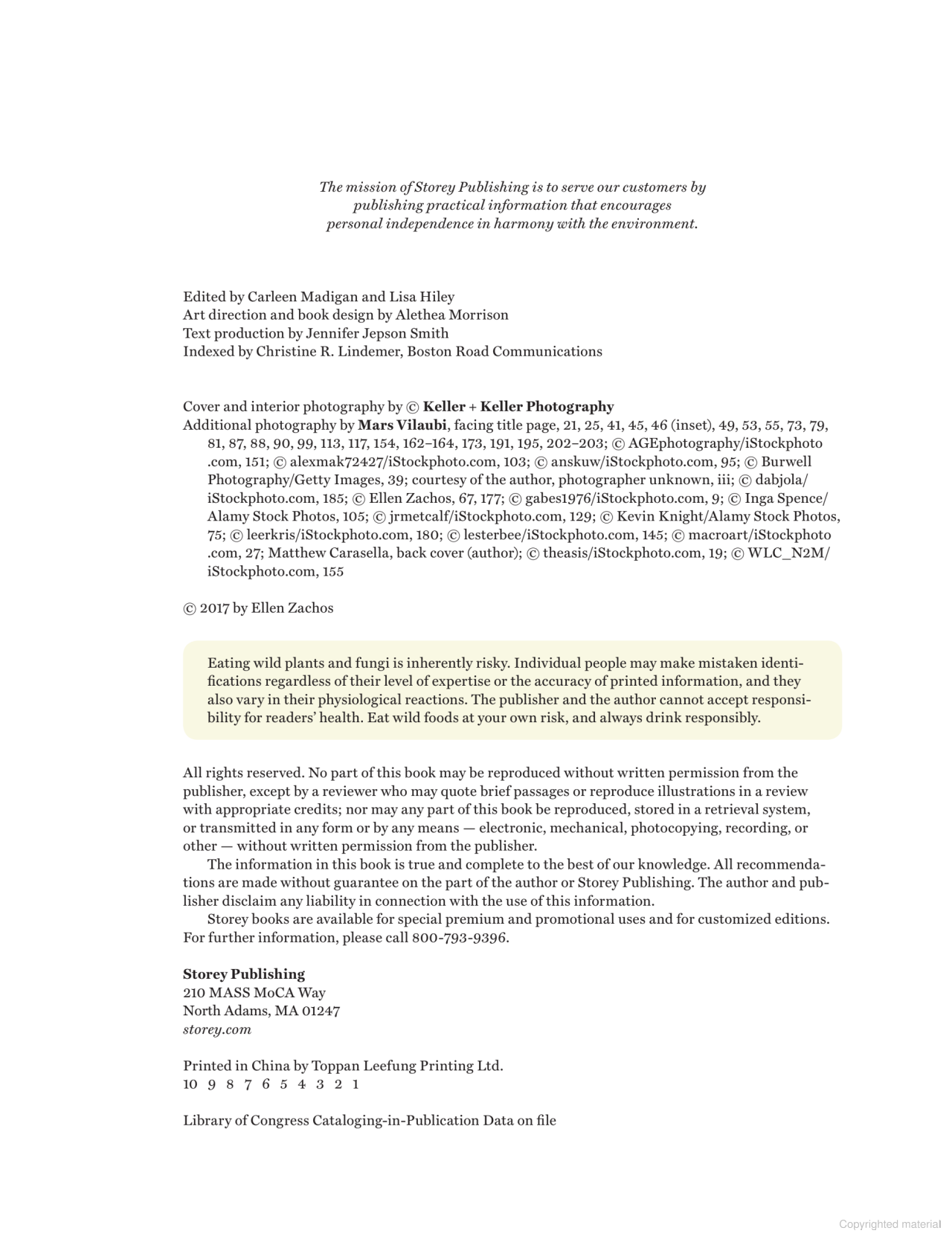 The mission of Storey Publishing is to serve our customers by publishing practical information that encourages personal independence in harmony with the environment.

Edited by Carleen Madigan and Lisa Hiley
Art direction and book design by Alethea Morrison
Text production by Jennifer Jepson Smith
Indexed by Christine R. Lindemer, Boston Road Communications

Cover and interior photography by © Keller + Keller Photography
Additional photography by Mars Vilaubi, facing title page, 21, 25, 41, 45, 46 (inset), 49, 53, 55, 73, 79, 81, 87, 88, 90, 99, 113, 117, 154, 162–164, 173, 191, 195, 202–203; © AGEphotography/iStockphoto.com, 151; © alexmak72427/iStockphoto.com, 103; © anskuw/iStockphoto.com, 95; © Burwell Photography/Getty Images, 39; courtesy of the author, photographer unknown, iii; © dabjola/iStockphoto.com, 185; © Ellen Zachos, 67, 177; © gabes1976/iStockphoto.com, 9; © Inga Spence/Alamy Stock Photos, 105; © jrmetcalf/iStockphoto.com, 129; © Kevin Knight/Alamy Stock Photos, 75; © leerkris/iStockphoto.com, 180; © lesterbee/iStockphoto.com, 145; © macroart/iStockphoto.com, 27; Matthew Carasella, back cover (author); © theasis/iStockphoto.com, 19; © WLC_N2M/iStockphoto.com, 155

© 2017 by Ellen Zachos

Eating wild plants and fungi is inherently risky. Individual people may make mistaken identifications regardless of their level of expertise or the accuracy of printed information, and they also vary in their physiological reactions. The publisher and the author cannot accept responsibility for readers' health. Eat wild foods at your own risk, and always drink responsibly.

All rights reserved. No part of this book may be reproduced without written permission from the publisher, except by a reviewer who may quote brief passages or reproduce illustrations in a review with appropriate credits; nor may any part of this book be reproduced, stored in a retrieval system, or transmitted in any form or by any means — electronic, mechanical, photocopying, recording, or other — without written permission from the publisher.
The information in this book is true and complete to the best of our knowledge. All recommendations are made without guarantee on the part of the author or Storey Publishing. The author and publisher disclaim any liability in connection with the use of this information.
Storey books are available for special premium and promotional uses and for customized editions. For further information, please call 800-793-9396.

Storey Publishing
210 MASS MoCA Way
North Adams, MA 01247
storey.com

Printed in China by Toppan Leefung Printing Ltd.
10 9 8 7 6 5 4 3 2 1

Library of Congress Cataloging-in-Publication Data on file

Copyrighted material